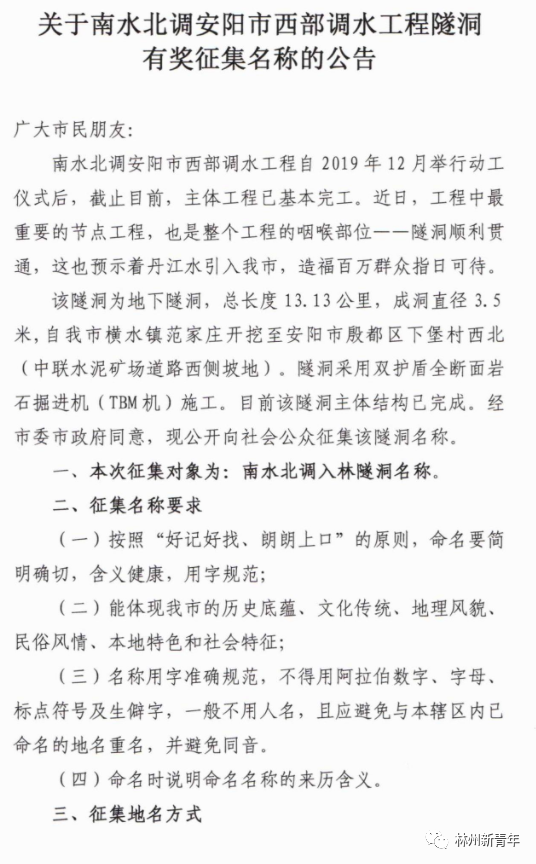 关于南水北调安阳市西部调水工程隧洞有奖征集名称的公告

广大市民朋友:

南水北调安阳市西部调水工程自 2019 年 12 月举行动工仪式后，截止目前，主体工程已基本完工。近日，工程中最重要的节点工程，也是整个工程的咽喉部位——隧洞顺利贯通，这也预示着丹江水引入我市，造福百万群众指日可待。

该隧洞为地下隧洞，总长度 13.13 公里，成洞直径 3.5 米，自我市横水镇范家庄开挖至安阳市殷都区下堡村西北（中联水泥矿场道路西侧坡地）。隧洞采用双护盾全断面岩石掘进机（TBM 机）施工。目前该隧洞主体结构已完成。经市委市政府同意，现公开向社会公众征集该隧洞名称。

一、本次征集对象为：南水北调入林隧洞名称。

二、征集名称要求

（一）按照“好记好找、朗朗上口”的原则，命名要简明确切，含义健康，用字规范;

（二）能体现我市的历史底蕴、文化传统、地理风貌、民俗风情、本地特色和社会特征;

（三）名称用字准确规范，不得用阿拉伯数字、字母、标点符号及生僻字，一般不用人名，且应避免与本辖区内已命名的地名重名，并避免同音。

（四）命名时说明命名名称的来历含义。

三、征集地名方式

林州新青年